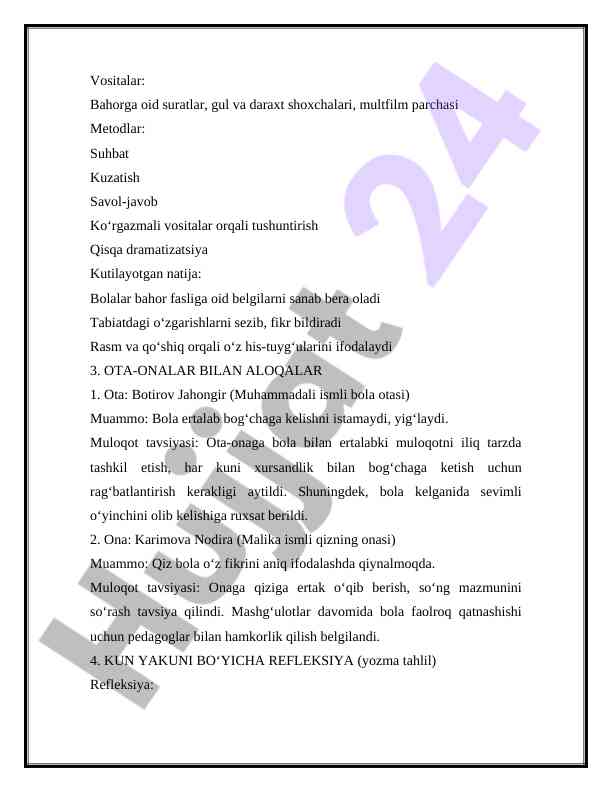 Vositalar:
Bahorga oid suratlar, gul va daraxt shoxchalari, multfilm parchasi
Metodlar:
Suhbat
Kuzatish
Savol-javob
Ko‘rgazmali vositalar orqali tushuntirish
Qisqa dramatizatsiya
Kutilayotgan natija:
Bolalar bahor fasliga oid belgilarni sanab bera oladi
Tabiatdagi o‘zgarishlarni sezib, fikr bildiradi
Rasm va qo‘shiq orqali o‘z his-tuyg‘ularini ifodalaydi
3. OTA-ONALAR BILAN ALOQALAR
1. Ota: Botirov Jahongir (Muhammadali ismli bola otasi)
Muammo: Bola ertalab bog‘chaga kelishni istamaydi, yig‘laydi.
Muloqot tavsiyasi: Ota-onaga bola bilan ertalabki muloqotni iliq tarzda tashkil etish, har kuni xursandlik bilan bog‘chaga ketish uchun rag‘batlantirish kerakligi aytildi. Shuningdek, bola kelganida sevimli o‘yinchini olib kelishiga ruxsat berildi.
2. Ona: Karimova Nodira (Malika ismli qizning onasi)
Muammo: Qiz bola o‘z fikrini aniq ifodalashda qiynalmoqda.
Muloqot tavsiyasi: Onaga qiziga ertak o‘qib berish, so‘ng mazmunini so‘rash tavsiya qilindi. Mashg‘ulotlar davomida bola faolroq qatnashishi uchun pedagoglar bilan hamkorlik qilish belgilandi.
4. KUN YAKUNI BO‘YICHA REFLEKSIYA (yozma tahlil)
Refleksiya:

Hujjat 24